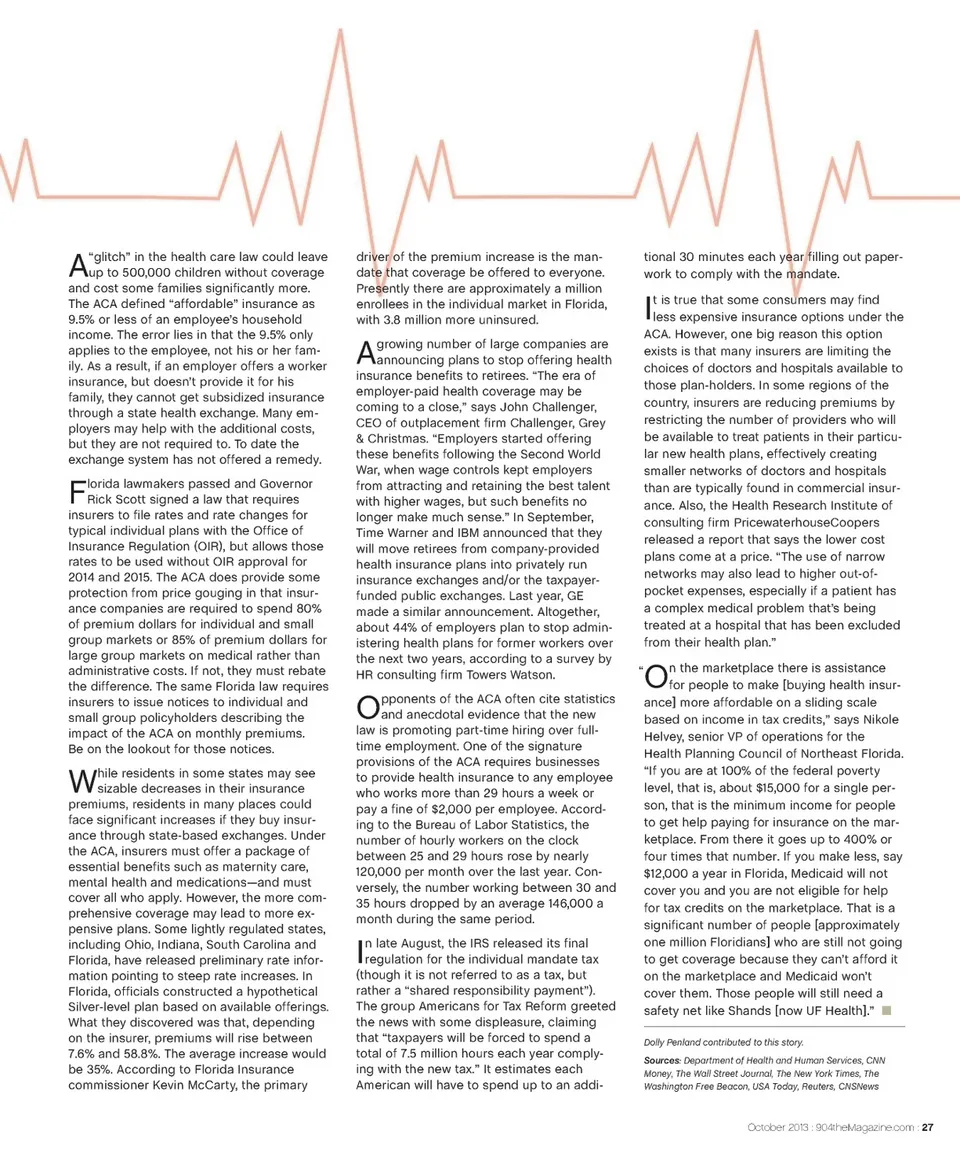 A "glitch" in the health care law could leave up to 500,000 children without coverage and cost some families significantly more. The ACA defined "affordable" insurance as 9.5% or less of an employee's household income. The error lies in that the 9.5% only applies to the employee, not his or her family. As a result, if an employer offers a worker insurance, but doesn't provide it for his family, they cannot get subsidized insurance through a state health exchange. Many employers may help with the additional costs, but they are not required to. To date the exchange system has not offered a remedy.

Florida lawmakers passed and Governor Rick Scott signed a law that requires insurers to file rates and rate changes for typical individual plans with the Office of Insurance Regulation (OIR), but allows those rates to be used without OIR approval for 2014 and 2015. The ACA does provide some protection from price gouging in that insurance companies are required to spend 80% of premium dollars for individual and small group markets or 85% of premium dollars for large group markets on medical rather than administrative costs. If not, they must rebate the difference. The same Florida law requires insurers to issue notices to individual and small group policyholders describing the impact of the ACA on monthly premiums. Be on the lookout for those notices.

While residents in some states may see sizable decreases in their insurance premiums, residents in many places could face significant increases if they buy insurance through state-based exchanges. Under the ACA, insurers must offer a package of essential benefits such as maternity care, mental health and medications—and must cover all who apply. However, the more comprehensive coverage may lead to more expensive plans. Some lightly regulated states, including Ohio, Indiana, South Carolina and Florida, have released preliminary rate information pointing to steep rate increases. In Florida, officials constructed a hypothetical Silver-level plan based on available offerings. What they discovered was that, depending on the insurer, premiums will rise between 7.6% and 58.8%. The average increase would be 35%. According to Florida Insurance commissioner Kevin McCarty, the primary driver of the premium increase is the mandate that coverage be offered to everyone. Presently there are approximately a million enrollees in the individual market in Florida, with 3.8 million more uninsured.

A growing number of large companies are announcing plans to stop offering health insurance benefits to retirees. "The era of employer-paid health coverage may be coming to a close," says John Challenger, CEO of outplacement firm Challenger, Grey & Christmas. "Employers started offering these benefits following the Second World War, when wage controls kept employers from attracting and retaining the best talent with higher wages, but such benefits no longer make much sense." In September, Time Warner and IBM announced that they will move retirees from company-provided health insurance plans into privately run insurance exchanges and/or the taxpayer-funded public exchanges. Last year, GE made a similar announcement. Altogether, about 44% of employers plan to stop administering health plans for former workers over the next two years, according to a survey by HR consulting firm Towers Watson.

Opponents of the ACA often cite statistics and anecdotal evidence that the new law is promoting part-time hiring over full-time employment. One of the signature provisions of the ACA requires businesses to provide health insurance to any employee who works more than 29 hours a week or pay a fine of $2,000 per employee. According to the Bureau of Labor Statistics, the number of hourly workers on the clock between 25 and 29 hours rose by nearly 120,000 per month over the last year. Conversely, the number working between 30 and 35 hours dropped by an average 146,000 a month during the same period.

In late August, the IRS released its final regulation for the individual mandate tax (though it is not referred to as a tax, but rather a "shared responsibility payment"). The group Americans for Tax Reform greeted the news with some displeasure, claiming that "taxpayers will be forced to spend a total of 7.5 million hours each year complying with the new tax." It estimates each American will have to spend up to an additional 30 minutes each year filling out paperwork to comply with the mandate.

It is true that some consumers may find less expensive insurance options under the ACA. However, one big reason this option exists is that many insurers are limiting the choices of doctors and hospitals available to those plan-holders. In some regions of the country, insurers are reducing premiums by restricting the number of providers who will be available to treat patients in their particular new health plans, effectively creating smaller networks of doctors and hospitals than are typically found in commercial insurance. Also, the Health Research Institute of consulting firm PricewaterhouseCoopers released a report that says the lower cost plans come at a price. "The use of narrow networks may also lead to higher out-of-pocket expenses, especially if a patient has a complex medical problem that's being treated at a hospital that has been excluded from their health plan."

"On the marketplace there is assistance for people to make [buying health insurance] more affordable on a sliding scale based on income in tax credits," says Nikole Helvey, senior VP of operations for the Health Planning Council of Northeast Florida. "If you are at 100% of the federal poverty level, that is, about $15,000 for a single person, that is the minimum income for people to get help paying for insurance on the marketplace. From there it goes up to 400% or four times that number. If you make less, say $12,000 a year in Florida, Medicaid will not cover you and you are not eligible for help for tax credits on the marketplace. That is a significant number of people [approximately one million Floridians] who are still not going to get coverage because they can't afford it on the marketplace and Medicaid won't cover them. Those people will still need a safety net like Shands [now UF Health]."

Dolly Penland contributed to this story.

Sources: Department of Health and Human Services, CNN Money, The Wall Street Journal, The New York Times, The Washington Free Beacon, USA Today, Reuters, CNSNews

October 2013 : 904theMagazine.com : 27